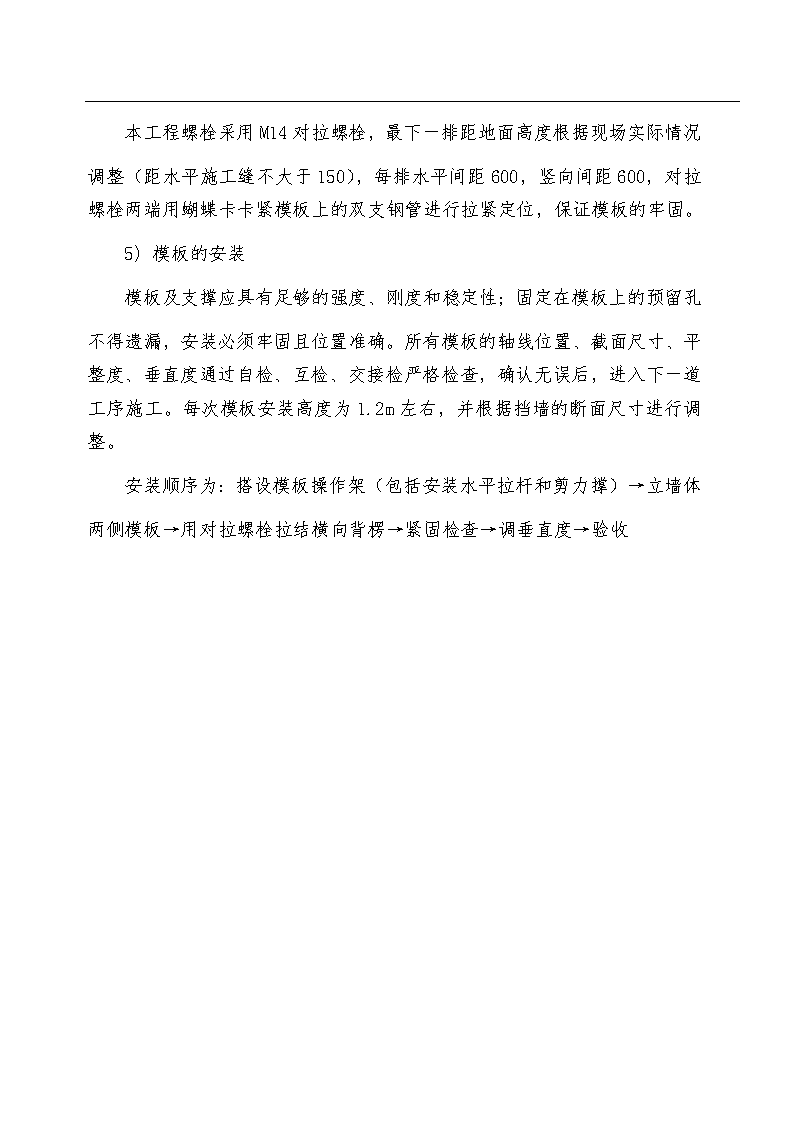 本工程螺栓采用M14对拉螺栓，最下一排距地面高度根据现场实际情况调整（距水平施工缝不大于150），每排水平间距600，竖向间距600，对拉螺栓两端用蝴蝶卡卡紧模板上的双支钢管进行拉紧定位，保证模板的牢固。

5）模板的安装

模板及支撑应具有足够的强度、刚度和稳定性；固定在模板上的预留孔不得遗漏，安装必须牢固且位置准确。所有模板的轴线位置、截面尺寸、平整度、垂直度通过自检、互检、交接检严格检查，确认无误后，进入下一道工序施工。每次模板安装高度为1.2m左右，并根据挡墙的断面尺寸进行调整。

安装顺序为：搭设模板操作架（包括安装水平拉杆和剪力撑）→立墙体两侧模板→用对拉螺栓拉结横向背楞→紧固检查→调垂直度→验收